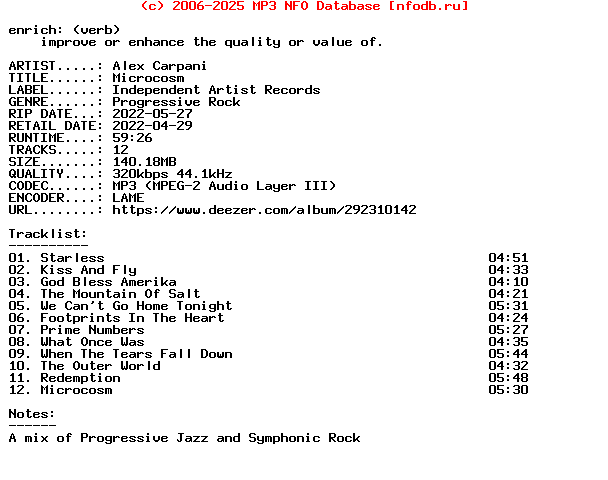 (c) 2006-2025 MP3 NFO Database [nfodb.ru]

enrich: (verb)
improve or enhance the quality or value of.

ARTIST.....: Alex Carpani
TITLE......: Microcosm
LABEL......: Independent Artist Records
GENRE......: Progressive Rock
RIP DATE...: 2022-05-27
RETAIL DATE: 2022-04-29
RUNTIME....: 59:26
TRACKS.....: 12
SIZE.......: 140.18MB
QUALITY....: 320kbps 44.1kHz
CODEC......: MP3 (MPEG-2 Audio Layer III)
ENCODER....: LAME
URL........: https://www.deezer.com/album/292310142

Tracklist:
----------
01. Starless 04:51
02. Kiss And Fly 04:33
03. God Bless Amerika 04:10
04. The Mountain Of Salt 04:21
05. We Can't Go Home Tonight 05:31
06. Footprints In The Heart 04:24
07. Prime Numbers 05:27
08. What Once Was 04:35
09. When The Tears Fall Down 05:44
10. The Outer World 04:32
11. Redemption 05:48
12. Microcosm 05:30

Notes:
------
A mix of Progressive Jazz and Symphonic Rock